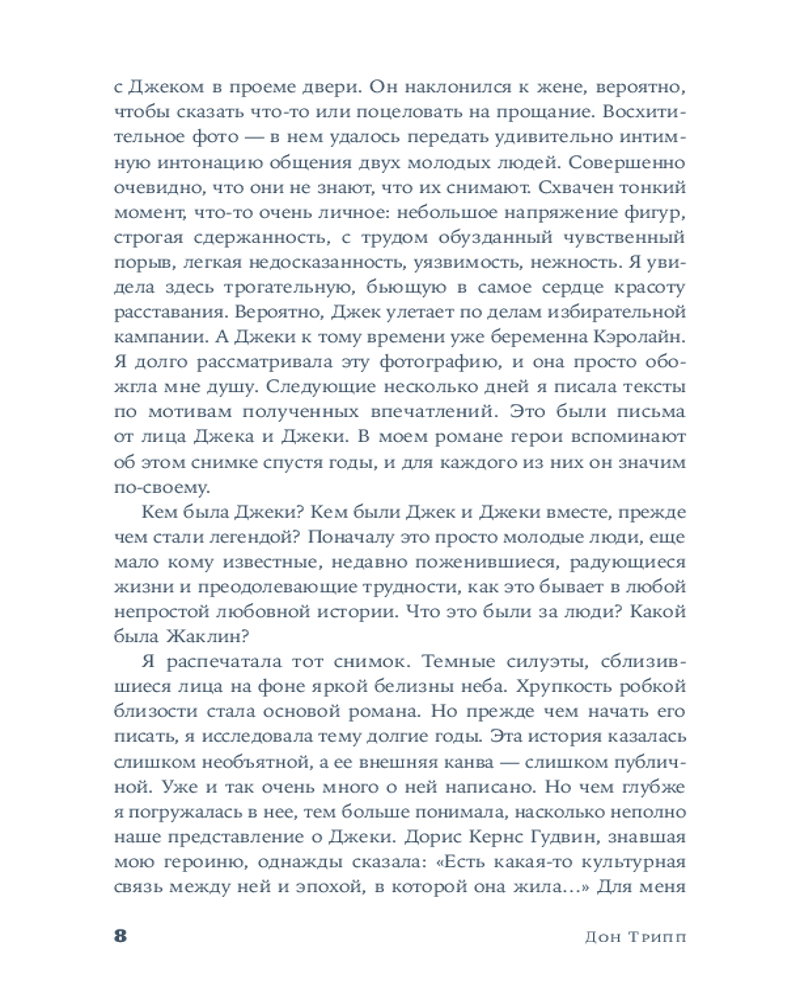 с Джеком в проеме двери. Он наклонился к жене, вероятно, чтобы сказать что-то или поцеловать на прощание. Восхитительное фото — в нем удалось передать удивительно интимную интонацию общения двух молодых людей. Совершенно очевидно, что они не знают, что их снимают. Схвачен тонкий момент, что-то очень личное: небольшое напряжение фигур, строгая сдержанность, с трудом обузданный чувственный порыв, легкая недосказанность, уязвимость, нежность. Я увидела здесь трогательную, бьющую в самое сердце красоту расставания. Вероятно, Джек улетает по делам избирательной кампании. А Джеки к тому времени уже беременна Кэролайн. Я долго рассматривала эту фотографию, и она просто обожгла мне душу. Следующие несколько дней я писала тексты по мотивам полученных впечатлений. Это были письма от лица Джека и Джеки. В моем романе герои вспоминают об этом снимке спустя годы, и для каждого из них он значим по-своему.

Кем была Джеки? Кем были Джек и Джеки вместе, прежде чем стали легендой? Поначалу это просто молодые люди, еще мало кому известные, недавно поженившиеся, радующиеся жизни и преодолевающие трудности, как это бывает в любой непростой любовной истории. Что это были за люди? Какой была Жаклин?

Я распечатала тот снимок. Темные силуэты, сблизившиеся лица на фоне яркой белизны неба. Хрупкость робкой близости стала основой романа. Но прежде чем начать его писать, я исследовала тему долгие годы. Эта история казалась слишком необъятной, а ее внешняя канва — слишком публичной. Уже и так очень много о ней написано. Но чем глубже я погружалась в нее, тем больше понимала, насколько неполно наше представление о Джеки. Дорис Кернс Гудвин, знавшая мою героиню, однажды сказала: «Есть какая-то культурная связь между ней и эпохой, в которой она жила…» Для меня

8 Дон Трипп